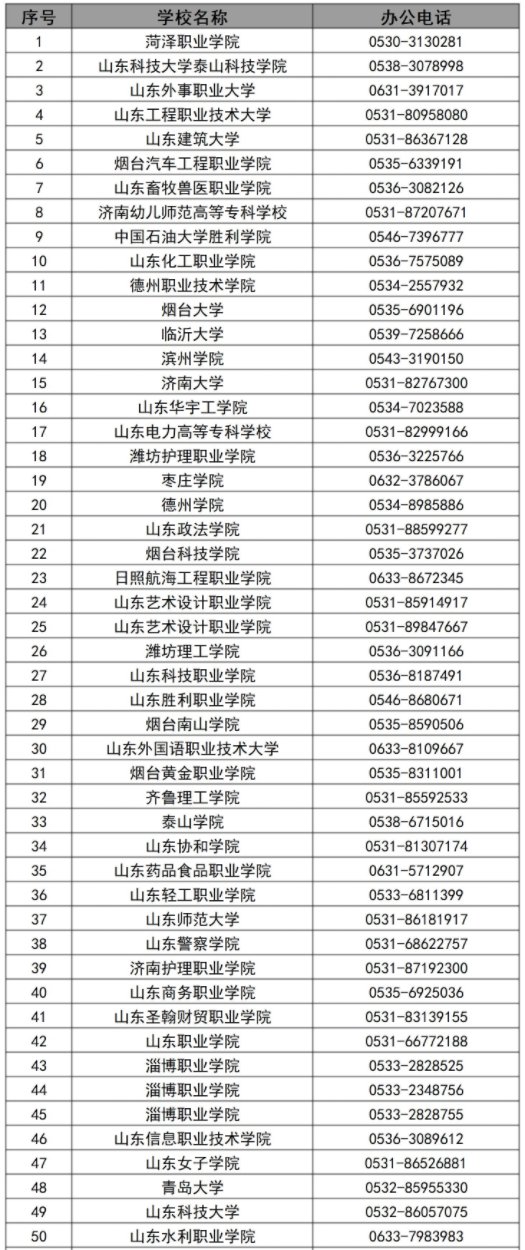 | 序号 | 学校名称 | 办公电话 |
|---|---|---|
| 1 | 菏泽职业学院 | 0530-3130281 |
| 2 | 山东科技大学泰山科技学院 | 0538-3078998 |
| 3 | 山东外事职业大学 | 0631-3917017 |
| 4 | 山东工程职业技术大学 | 0531-80958080 |
| 5 | 山东建筑大学 | 0531-86367128 |
| 6 | 烟台汽车工程职业学院 | 0535-6339191 |
| 7 | 山东畜牧兽医职业学院 | 0536-3082126 |
| 8 | 济南幼儿师范高等专科学校 | 0531-87207671 |
| 9 | 中国石油大学胜利学院 | 0546-7396777 |
| 10 | 山东化工职业学院 | 0536-7575089 |
| 11 | 德州职业技术学院 | 0534-2557932 |
| 12 | 烟台大学 | 0535-6901196 |
| 13 | 临沂大学 | 0539-7258666 |
| 14 | 滨州学院 | 0543-3190150 |
| 15 | 济南大学 | 0531-82767300 |
| 16 | 山东华宇工学院 | 0534-7023588 |
| 17 | 山东电力高等专科学校 | 0531-82999166 |
| 18 | 潍坊护理职业学院 | 0536-3225766 |
| 19 | 枣庄学院 | 0632-3786067 |
| 20 | 德州学院 | 0534-8985886 |
| 21 | 山东政法学院 | 0531-88599277 |
| 22 | 烟台科技学院 | 0535-3737026 |
| 23 | 日照航海工程职业学院 | 0633-8672345 |
| 24 | 山东艺术设计职业学院 | 0531-85914917 |
| 25 | 山东艺术设计职业学院 | 0531-89847667 |
| 26 | 潍坊理工学院 | 0536-3091166 |
| 27 | 山东科技职业学院 | 0536-8187491 |
| 28 | 山东胜利职业学院 | 0546-8680671 |
| 29 | 烟台南山学院 | 0535-8590506 |
| 30 | 山东外国语职业技术大学 | 0633-8109667 |
| 31 | 烟台黄金职业学院 | 0535-8311001 |
| 32 | 齐鲁理工学院 | 0531-85592533 |
| 33 | 泰山学院 | 0538-6715016 |
| 34 | 山东协和学院 | 0531-81307174 |
| 35 | 山东药品食品职业学院 | 0631-5712907 |
| 36 | 山东轻工职业学院 | 0533-6811399 |
| 37 | 山东师范大学 | 0531-86181917 |
| 38 | 山东警察学院 | 0531-68622757 |
| 39 | 济南护理职业学院 | 0531-87192300 |
| 40 | 山东商务职业学院 | 0535-6925036 |
| 41 | 山东圣翰财贸职业学院 | 0531-83139155 |
| 42 | 山东职业学院 | 0531-66772188 |
| 43 | 淄博职业学院 | 0533-2828525 |
| 44 | 淄博职业学院 | 0533-2348756 |
| 45 | 淄博职业学院 | 0533-2828755 |
| 46 | 山东信息职业技术学院 | 0536-3089612 |
| 47 | 山东女子学院 | 0531-86526881 |
| 48 | 青岛大学 | 0532-85955330 |
| 49 | 山东科技大学 | 0532-86057075 |
| 50 | 山东水利职业学院 | 0633-7983983 |